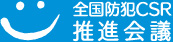 全国防犯CSR
推進会議